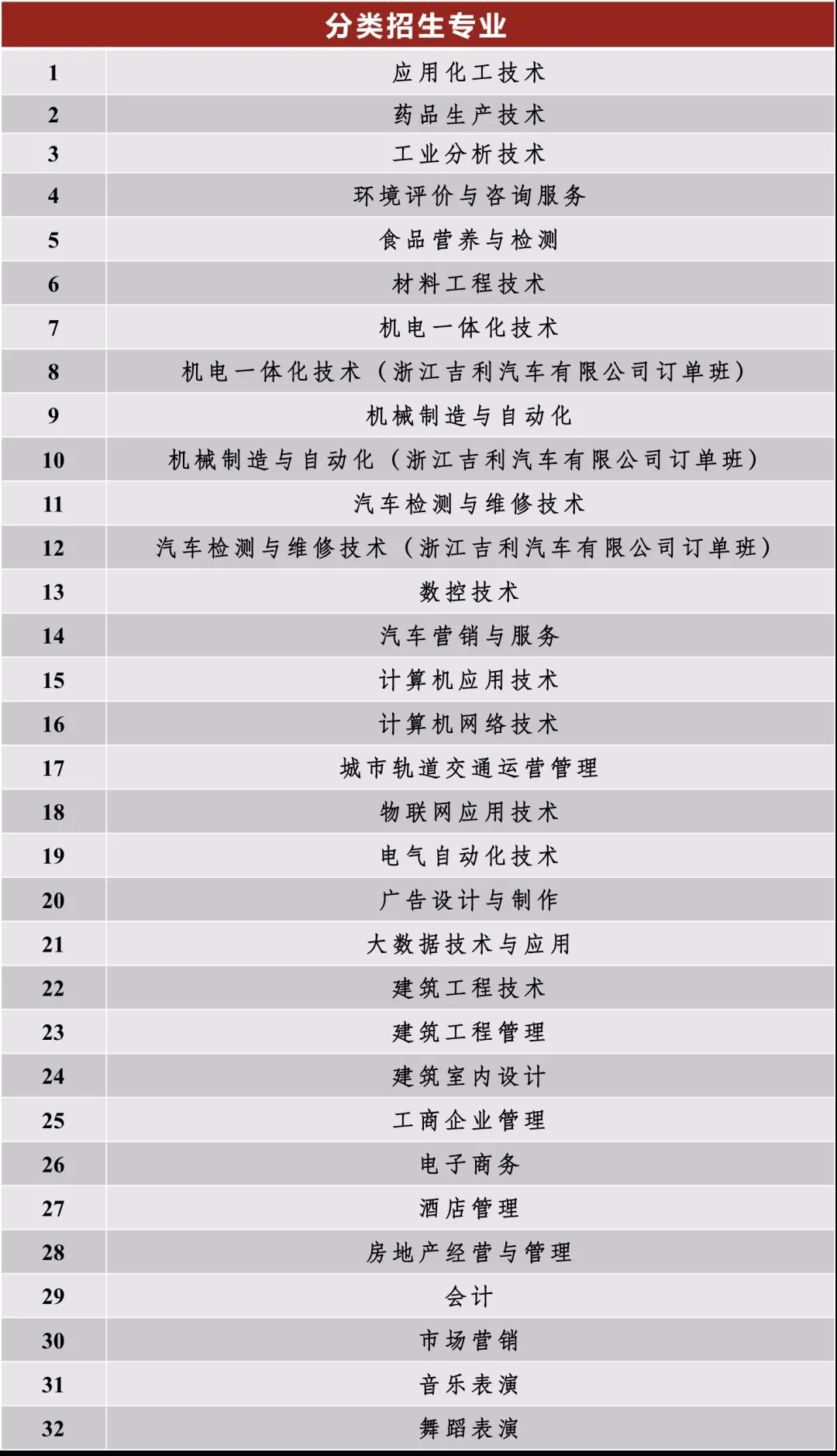 | 分类招生专业 | |
|---|---|
| 1 | 应用化工技术 |
| 2 | 药品生产技术 |
| 3 | 工业分析技术 |
| 4 | 环境评价与咨询服务 |
| 5 | 食品营养与检测 |
| 6 | 材料工程技术 |
| 7 | 机电一体化技术 |
| 8 | 机电一体化技术（浙江吉利汽车有限公司订单班） |
| 9 | 机械制造与自动化 |
| 10 | 机械制造与自动化（浙江吉利汽车有限公司订单班） |
| 11 | 汽车检测与维修技术 |
| 12 | 汽车检测与维修技术（浙江吉利汽车有限公司订单班） |
| 13 | 数控技术 |
| 14 | 汽车营销与服务 |
| 15 | 计算机应用技术 |
| 16 | 计算机网络技术 |
| 17 | 城市轨道交通运营管理 |
| 18 | 物联网应用技术 |
| 19 | 电气自动化技术 |
| 20 | 广告设计与制作 |
| 21 | 大数据技术与应用 |
| 22 | 建筑工程技术 |
| 23 | 建筑工程管理 |
| 24 | 建筑室内设计 |
| 25 | 工商企业管理 |
| 26 | 电子商务 |
| 27 | 酒店管理 |
| 28 | 房地产经营与管理 |
| 29 | 会计 |
| 30 | 市场营销 |
| 31 | 音乐表演 |
| 32 | 舞蹈表演 |